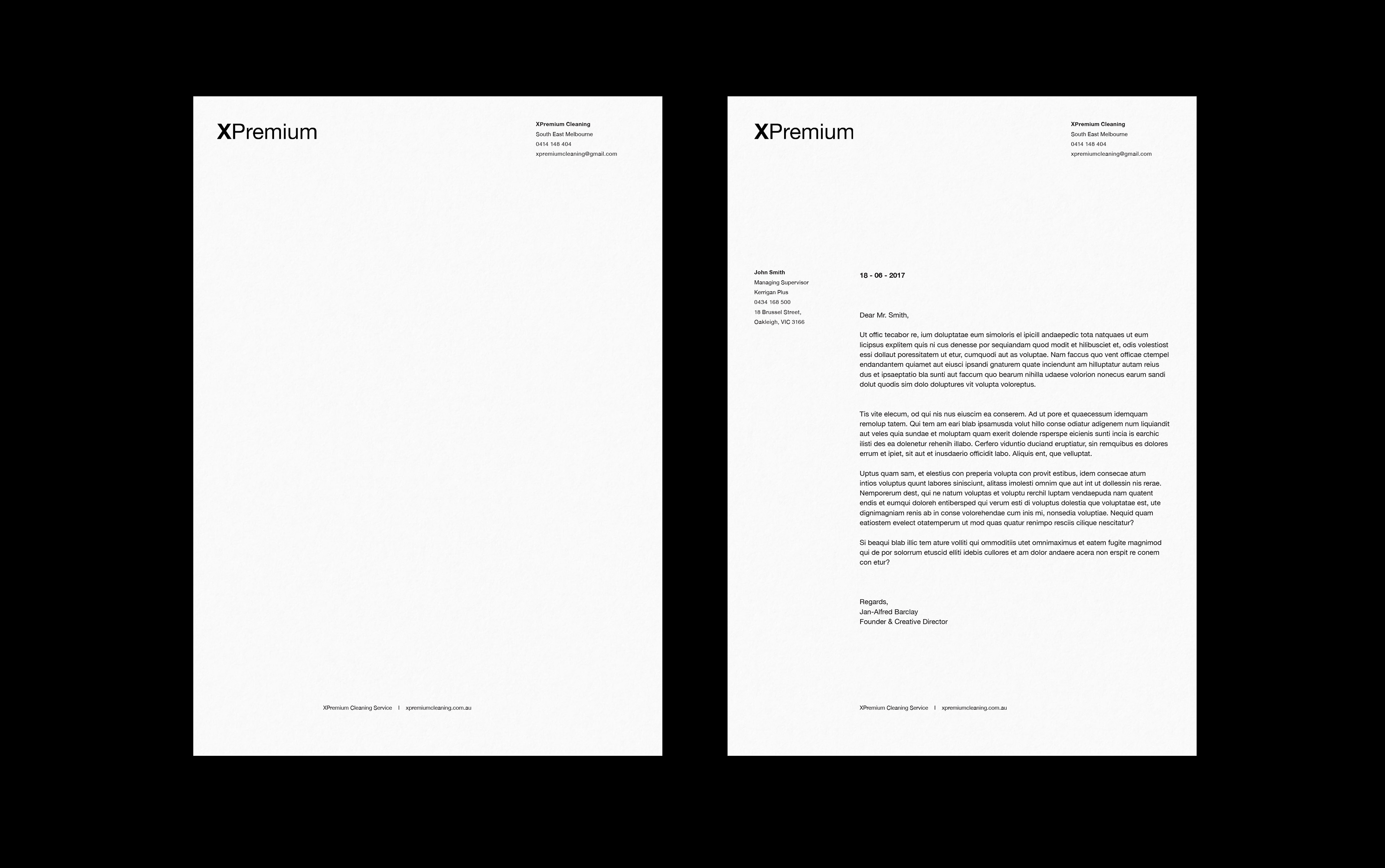 XPremium

XPremium Cleaning
South East Melbourne
0414 148 404
xpremiumcleaning@gmail.com

XPremium Cleaning Service | xpremiumcleaning.com.au

XPremium

XPremium Cleaning
South East Melbourne
0414 148 404
xpremiumcleaning@gmail.com

John Smith
Managing Supervisor
Kerrigan Plus
0434 168 500
18 Brussel Street,
Oakleigh, VIC 3166

18 - 06 - 2017

Dear Mr. Smith,

Ut offic tecabor re, ium doluptatae eum simoloris el ipicill andaepedic tota natquaes ut eum licipsus explitem quis ni cus denesse por sequiandam quod modit et hilibusciet et, odis volestiost essi dollaut poressitatem ut etur, cumquodi aut as voluptae. Nam faccus quo vent officae ctempel endandantem quiamet aut eiusci ipsandi gnaturem quate inciendunt am hilluptatur autam reius dus et ipsaeptatio bla sunti aut faccum quo bearum nihilla udaese volorion nonecus earum sandi dolut quodis sim dolo doluptures vit volupta voloreptus.

Tis vite elecum, od qui nis nus eiuscim ea conserem. Ad ut pore et quaecessum idemquam remolup tatem. Qui tem am eari blab ipsamusda volut hillo conse odiatur adigenem num liquiandit aut veles quia sundae et moluptam quam exerit dolende rsperspe eicienis sunti incia is earchic ilisti des ea dolenetur rehenih illabo. Cerfero viduntio duciand eruptiatur, sin remquibus es dolores errum et ipiet, sit aut et inusdaerio officidit labo. Aliquis ent, que velluptat.

Uptus quam sam, et elestius con preperia volupta con provit estibus, idem consecae atum intios voluptus quunt labores sinisciunt, alitass imolesti omnim que aut int ut dollessin nis rerae. Nemporerum dest, qui ne natum voluptas et voluptu rerchil luptam vendaepuda nam quatent endis et eumqui doloreh entibersped qui verum esti di voluptus dolestia que voluptatae est, ute dignimagniam renis ab in conse volorehendae cum inis mi, nonsedia voluptiae. Nequid quam eatiostem evelect otatemperum ut mod quas quatur renimpo resciis cilique nescitatur?

Si beaqui blab illic tem ature volliti qui ommoditiis utet omnimaximus et eatem fugite magnimod qui de por solorrum etuscid elliti idebis cullores et am dolor andaere acera non erspit re conem con etur?

Regards,
Jan-Alfred Barclay
Founder & Creative Director

XPremium Cleaning Service | xpremiumcleaning.com.au